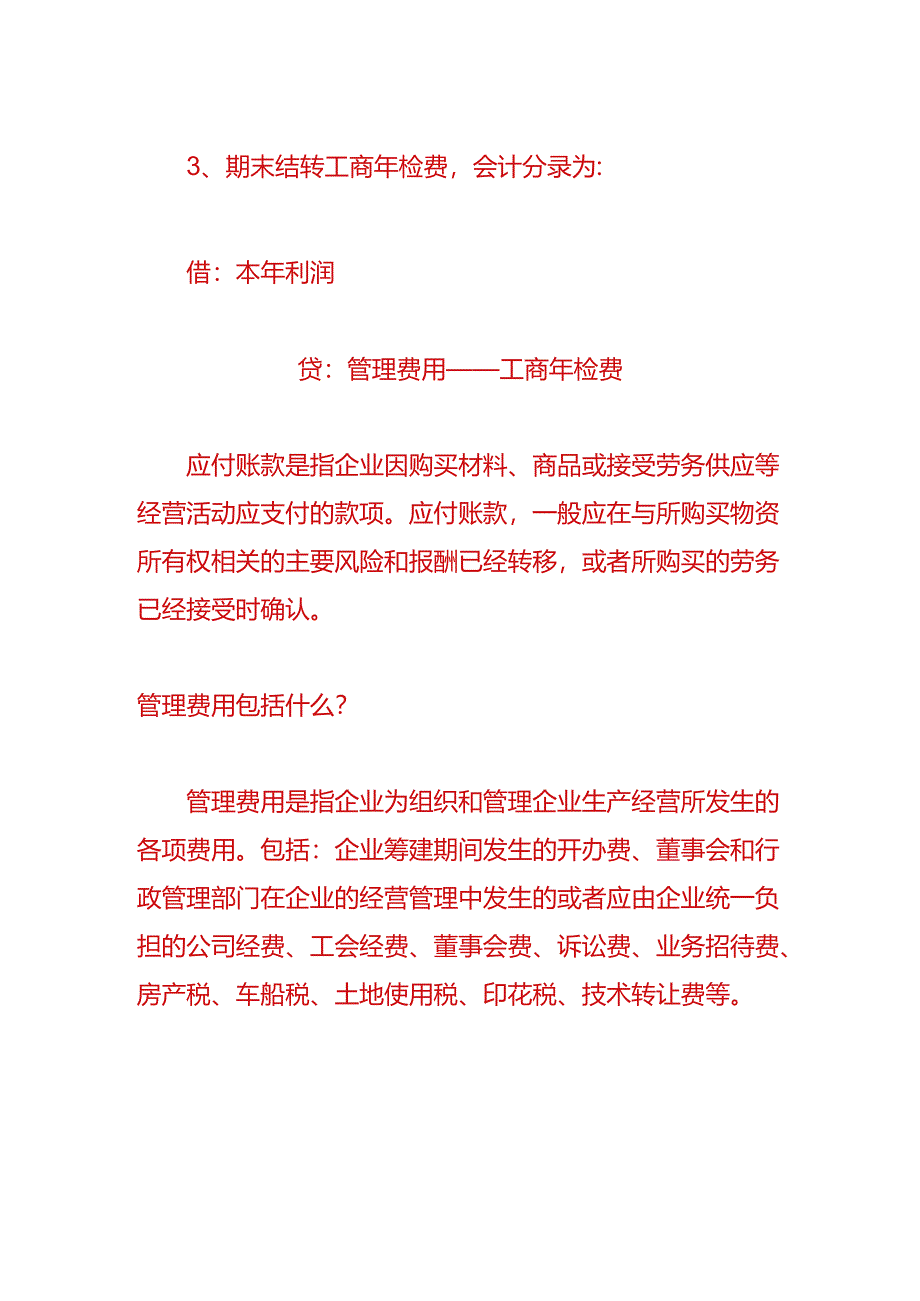 3、期末结转工商年检费，会计分录为:

借：本年利润

贷：管理费用——工商年检费

应付账款是指企业因购买材料、商品或接受劳务供应等经营活动应支付的款项。应付账款，一般应在与所购买物资所有权相关的主要风险和报酬已经转移，或者所购买的劳务已经接受时确认。

管理费用包括什么?

管理费用是指企业为组织和管理企业生产经营所发生的各项费用。包括：企业筹建期间发生的开办费、董事会和行政管理部门在企业的经营管理中发生的或者应由企业统一负担的公司经费、工会经费、董事会费、诉讼费、业务招待费、房产税、车船税、土地使用税、印花税、技术转让费等。